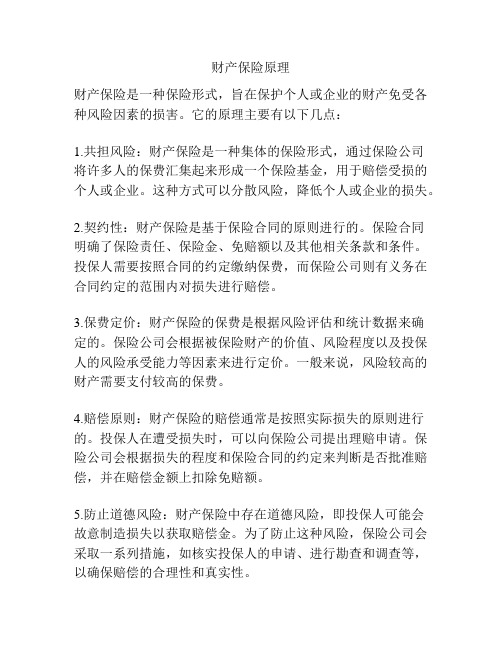 财产保险原理

财产保险是一种保险形式，旨在保护个人或企业的财产免受各种风险因素的损害。它的原理主要有以下几点：

1.共担风险：财产保险是一种集体的保险形式，通过保险公司将许多人的保费汇集起来形成一个保险基金，用于赔偿受损的个人或企业。这种方式可以分散风险，降低个人或企业的损失。

2.契约性：财产保险是基于保险合同的原则进行的。保险合同明确了保险责任、保险金、免赔额以及其他相关条款和条件。投保人需要按照合同的约定缴纳保费，而保险公司则有义务在合同约定的范围内对损失进行赔偿。

3.保费定价：财产保险的保费是根据风险评估和统计数据来确定的。保险公司会根据被保险财产的价值、风险程度以及投保人的风险承受能力等因素来进行定价。一般来说，风险较高的财产需要支付较高的保费。

4.赔偿原则：财产保险的赔偿通常是按照实际损失的原则进行的。投保人在遭受损失时，可以向保险公司提出理赔申请。保险公司会根据损失的程度和保险合同的约定来判断是否批准赔偿，并在赔偿金额上扣除免赔额。

5.防止道德风险：财产保险中存在道德风险，即投保人可能会故意制造损失以获取赔偿金。为了防止这种风险，保险公司会采取一系列措施，如核实投保人的申请、进行勘查和调查等，以确保赔偿的合理性和真实性。